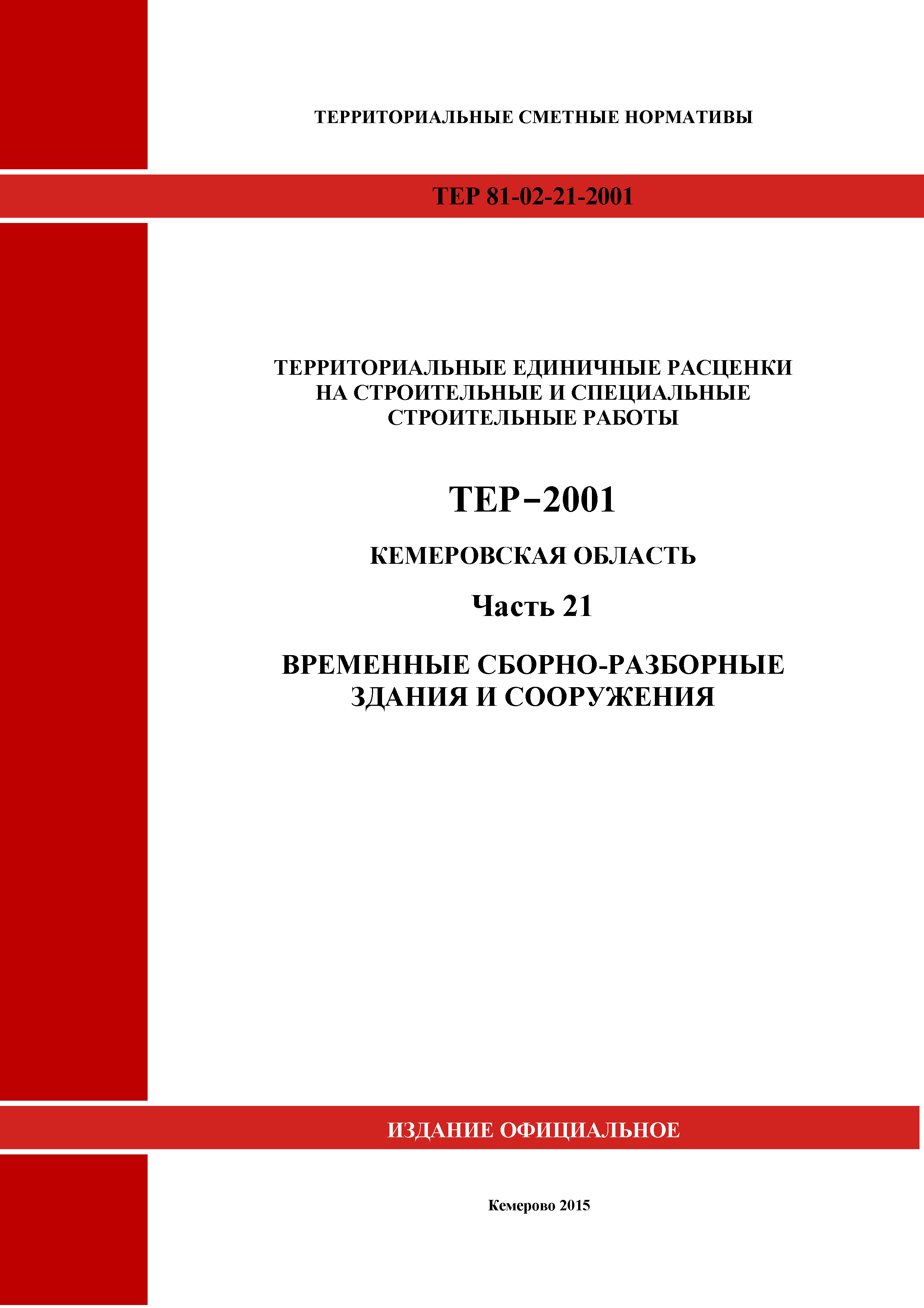 ТЕРРИТОРИАЛЬНЫЕ СМЕТНЫЕ НОРМАТИВЫ

ТЕР 81-02-21-2001

ТЕРРИТОРИАЛЬНЫЕ ЕДИНИЧНЫЕ РАСЦЕНКИ НА СТРОИТЕЛЬНЫЕ И СПЕЦИАЛЬНЫЕ СТРОИТЕЛЬНЫЕ РАБОТЫ

ТЕР–2001

КЕМЕРОВСКАЯ ОБЛАСТЬ

Часть 21

ВРЕМЕННЫЕ СБОРНО-РАЗБОРНЫЕ ЗДАНИЯ И СООРУЖЕНИЯ

ИЗДАНИЕ ОФИЦИАЛЬНОЕ

Кемерово 2015